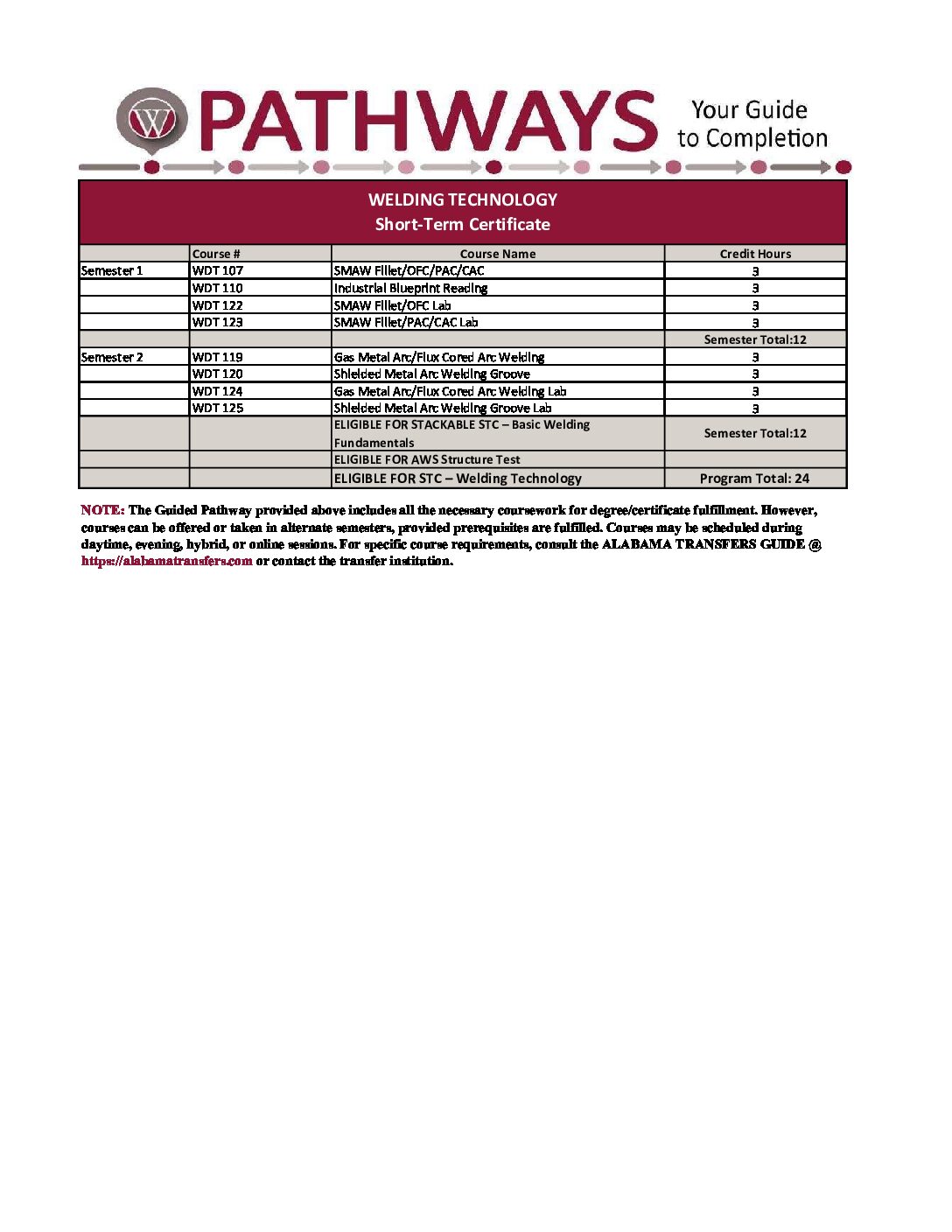 W

PATHWAYS Your Guide to Completion

WELDING TECHNOLOGY
Short-Term Certificate

| | Course # | Course Name | Credit Hours |
|---|---|---|---|
| Semester 1 | WDT 107 | SMAW Fillet/OFC/PAC/CAC | 3 |
| | WDT 110 | Industrial Blueprint Reading | 3 |
| | WDT 122 | SMAW Fillet/OFC Lab | 3 |
| | WDT 123 | SMAW Fillet/PAC/CAC Lab | 3 |
| | | | Semester Total:12 |
| Semester 2 | WDT 119 | Gas Metal Arc/Flux Cored Arc Welding | 3 |
| | WDT 120 | Shielded Metal Arc Welding Groove | 3 |
| | WDT 124 | Gas Metal Arc/Flux Cored Arc Welding Lab | 3 |
| | WDT 125 | Shielded Metal Arc Welding Groove Lab | 3 |
| | | ELIGIBLE FOR STACKABLE STC – Basic Welding Fundamentals | Semester Total:12 |
| | | ELIGIBLE FOR AWS Structure Test | |
| | | ELIGIBLE FOR STC – Welding Technology | Program Total: 24 |

NOTE: The Guided Pathway provided above includes all the necessary coursework for degree/certificate fulfillment. However, courses can be offered or taken in alternate semesters, provided prerequisites are fulfilled. Courses may be scheduled during daytime, evening, hybrid, or online sessions. For specific course requirements, consult the ALABAMA TRANSFERS GUIDE @ https://alabamatransfers.com or contact the transfer institution.